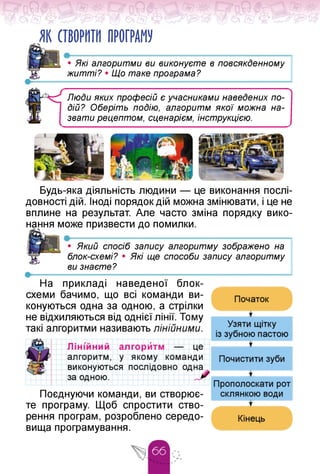 ЯК СТВОРИТИ ПРОГРАМУ

• Які алгоритми ви виконуєте в повсякденному житті? • Що таке програма?

Люди яких професій є учасниками наведених подій? Оберіть подію, алгоритм якої можна назвати рецептом, сценарієм, інструкцією.

Будь-яка діяльність людини — це виконання послідовності дій. Іноді порядок дій можна змінювати, і це не вплине на результат. Але часто зміна порядку виконання може призвести до помилки.

• Який спосіб запису алгоритму зображено на блок-схемі? • Які ще способи запису алгоритму ви знаєте?

На прикладі наведеної блок-схеми бачимо, що всі команди виконуються одна за одною, а стрілки не відхиляються від однієї лінії. Тому такі алгоритми називають лінійними.

Лінійний алгоритм — це алгоритм, у якому команди виконуються послідовно одна за одною.

Поєднуючи команди, ви створюєте програму. Щоб спростити створення програм, розроблено середовища програмування.

Початок

Узяти щітку із зубною пастою

Почистити зуби

Прополоскати рот склянкою води

Кінець

66